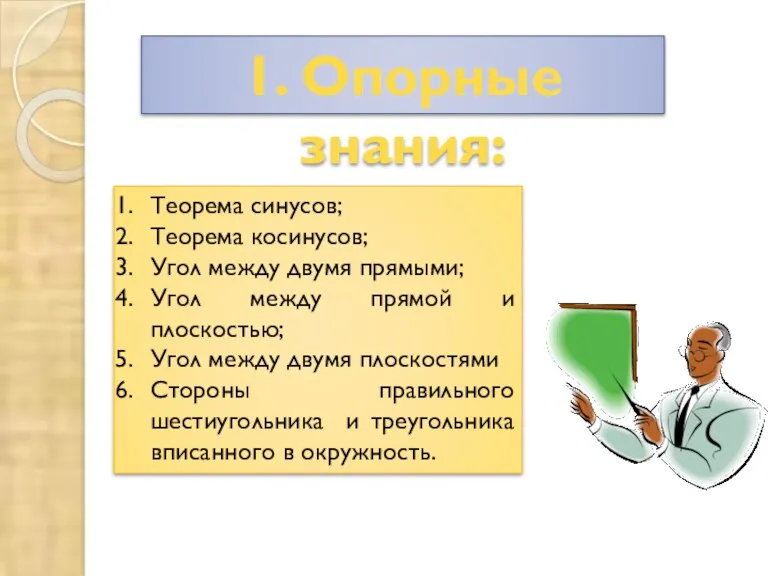 I. Опорные знания:

1. Теорема синусов;
2. Теорема косинусов;
3. Угол между двумя прямыми;
4. Угол между прямой и плоскостью;
5. Угол между двумя плоскостями
6. Стороны правильного шестиугольника и треугольника вписанного в окружность.